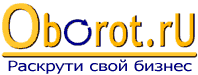 Oborot.rU
Раскрути свой бизнес